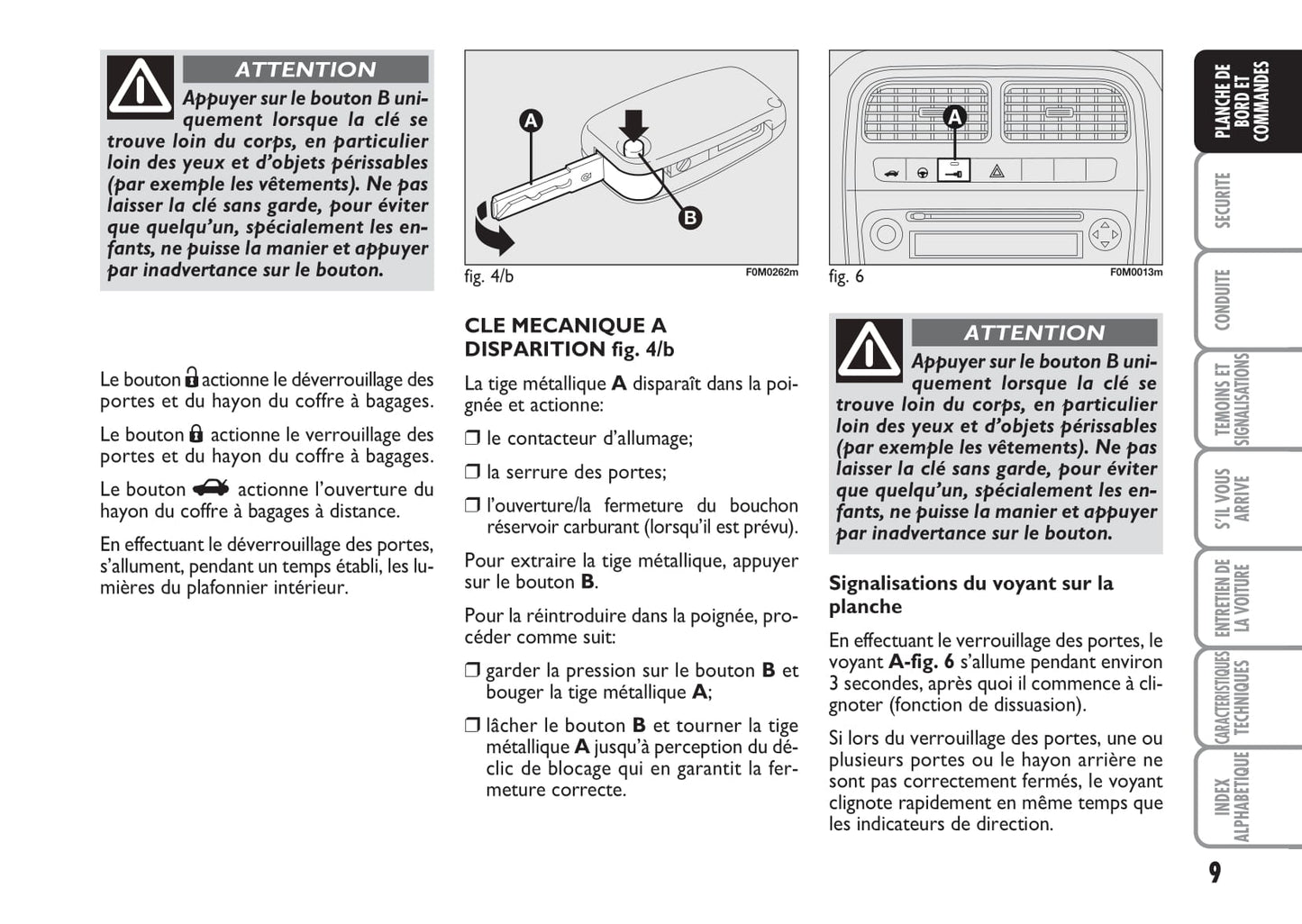 ATTENTION

Appuyer sur le bouton B uniquement lorsque la clé se trouve loin du corps, en particulier loin des yeux et d'objets périssables (par exemple les vêtements). Ne pas laisser la clé sans garde, pour éviter que quelqu'un, spécialement les enfants, ne puisse la manier et appuyer par inadvertance sur le bouton.

Le bouton actionne le déverrouillage des portes et du hayon du coffre à bagages.

Le bouton actionne le verrouillage des portes et du hayon du coffre à bagages.

Le bouton actionne l'ouverture du hayon du coffre à bagages à distance.

En effectuant le déverrouillage des portes, s'allument, pendant un temps établi, les lumières du plafonnier intérieur.

A
B
fig. 4/b
F0M0262m

CLE MECANIQUE A DISPARITION fig. 4/b

La tige métallique A disparaît dans la poignée et actionne:

❒ le contacteur d'allumage;

❒ la serrure des portes;

❒ l'ouverture/la fermeture du bouchon réservoir carburant (lorsqu'il est prévu).

Pour extraire la tige métallique, appuyer sur le bouton B.

Pour la réintroduire dans la poignée, procéder comme suit:

❒ garder la pression sur le bouton B et bouger la tige métallique A;

❒ lâcher le bouton B et tourner la tige métallique A jusqu'à perception du déclic de blocage qui en garantit la fermeture correcte.

A
fig. 6
F0M0013m

ATTENTION

Appuyer sur le bouton B uniquement lorsque la clé se trouve loin du corps, en particulier loin des yeux et d'objets périssables (par exemple les vêtements). Ne pas laisser la clé sans garde, pour éviter que quelqu'un, spécialement les enfants, ne puisse la manier et appuyer par inadvertance sur le bouton.

Signalisations du voyant sur la planche

En effectuant le verrouillage des portes, le voyant A-fig. 6 s'allume pendant environ 3 secondes, après quoi il commence à clignoter (fonction de dissuasion).

Si lors du verrouillage des portes, une ou plusieurs portes ou le hayon arrière ne sont pas correctement fermés, le voyant clignote rapidement en même temps que les indicateurs de direction.

PLANCHE DE BORD ET COMMANDES
SECURITE
CONDUITE
TEMOINS ET SIGNALISATIONS
S'IL VOUS ARRIVE
ENTRETIEN DE LA VOITURE
CARACTERISTIQUES TECHNIQUES
INDEX ALPHABETIQUE

9